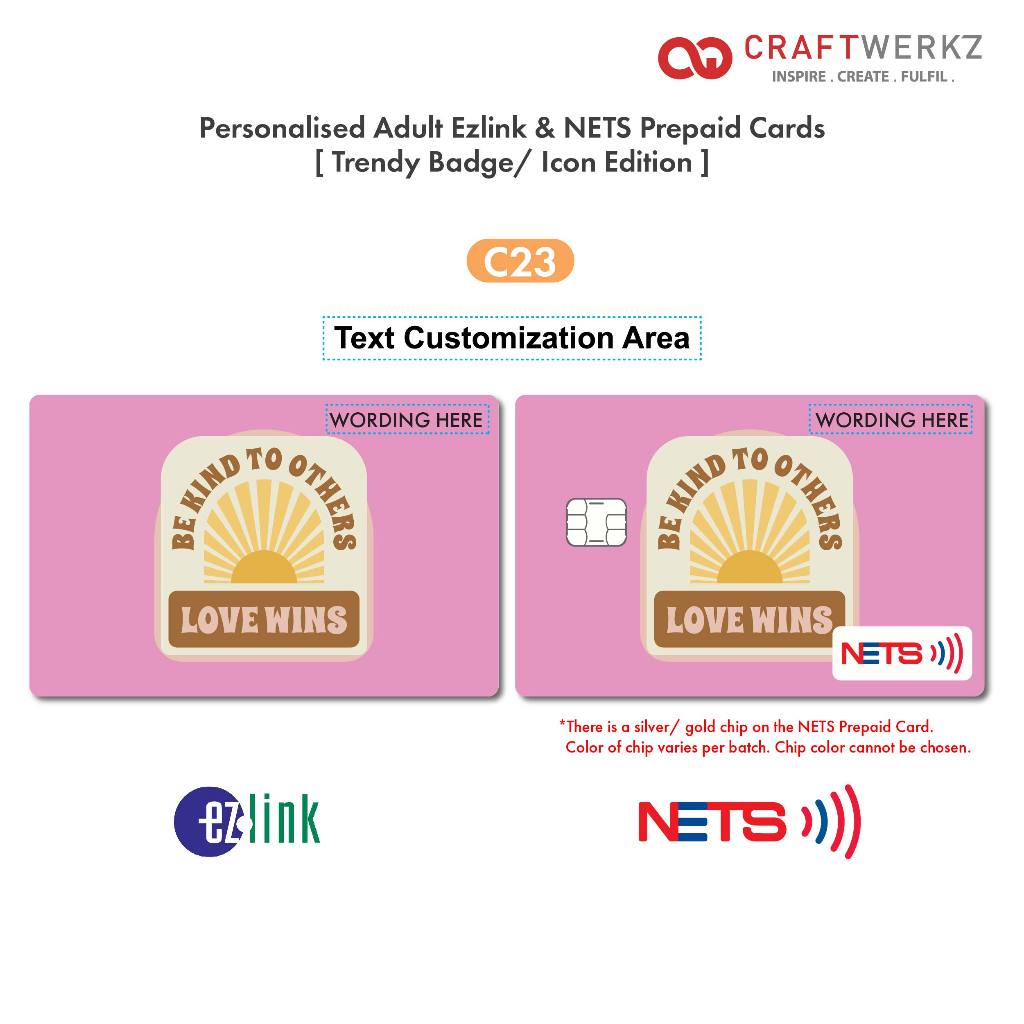 CRAFTWERKZ
INSPIRE . CREATE . FULFIL .

Personalised Adult Ezlink & NETS Prepaid Cards
[ Trendy Badge/ Icon Edition ]

C23

Text Customization Area

WORDING HERE

BE KIND TO OTHERS

LOVE WINS

WORDING HERE

BE KIND TO OTHERS

LOVE WINS

NETS

*There is a silver/ gold chip on the NETS Prepaid Card. Color of chip varies per batch. Chip color cannot be chosen.

ezlink

NETS